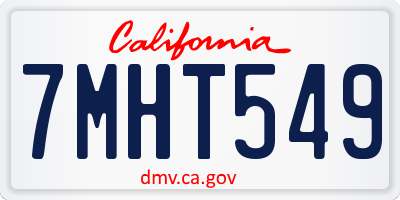 California

7MHT549

dmv.ca.gov